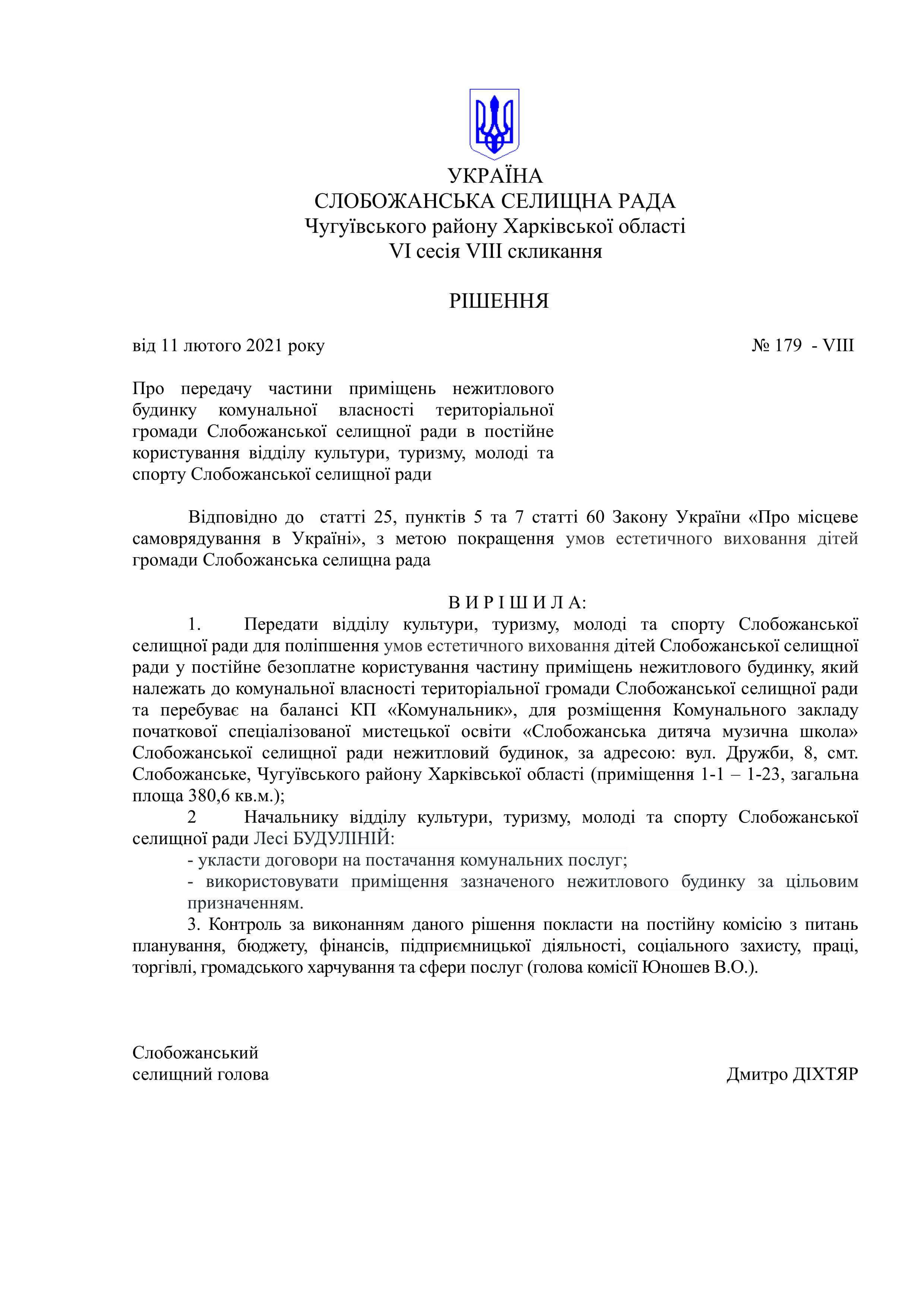 УКРАЇНА
СЛОБОЖАНСЬКА СЕЛИЩНА РАДА
Чугуївського району Харківської області
VI сесія VIII скликання

РІШЕННЯ

від 11 лютого 2021 року № 179 - VIII

Про передачу частини приміщень нежитлового будинку комунальної власності територіальної громади Слобожанської селищної ради в постійне користування відділу культури, туризму, молоді та спорту Слобожанської селищної ради

Відповідно до статті 25, пунктів 5 та 7 статті 60 Закону України «Про місцеве самоврядування в Україні», з метою покращення умов естетичного виховання дітей громади Слобожанська селищна рада

В И Р І Ш И Л А:
1. Передати відділу культури, туризму, молоді та спорту Слобожанської селищної ради для поліпшення умов естетичного виховання дітей Слобожанської селищної ради у постійне безоплатне користування частину приміщень нежитлового будинку, який належать до комунальної власності територіальної громади Слобожанської селищної ради та перебуває на балансі КП «Комунальник», для розміщення Комунального закладу початкової спеціалізованої мистецької освіти «Слобожанська дитяча музична школа» Слобожанської селищної ради нежитловий будинок, за адресою: вул. Дружби, 8, смт. Слобожанське, Чугуївського району Харківської області (приміщення 1-1 – 1-23, загальна площа 380,6 кв.м.);
2 Начальнику відділу культури, туризму, молоді та спорту Слобожанської селищної ради Лесі БУДУЛІНІЙ:
- укласти договори на постачання комунальних послуг;
- використовувати приміщення зазначеного нежитлового будинку за цільовим призначенням.
3. Контроль за виконанням даного рішення покласти на постійну комісію з питань планування, бюджету, фінансів, підприємницької діяльності, соціального захисту, праці, торгівлі, громадського харчування та сфери послуг (голова комісії Юношев В.О.).

Слобожанський
селищний голова Дмитро ДІХТЯР